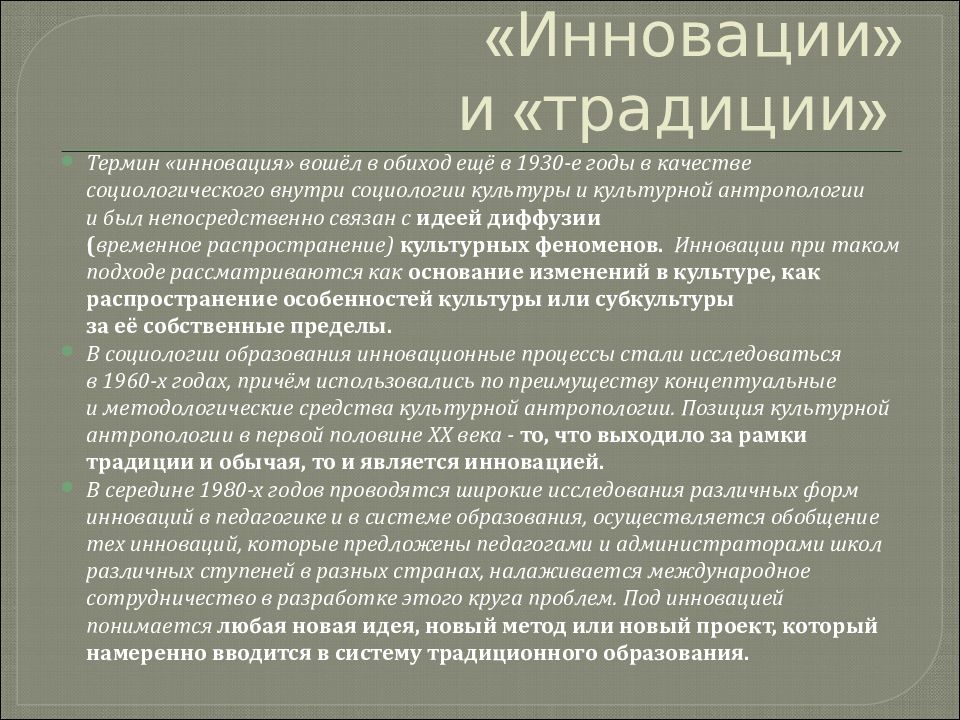 «Инновации» и «традиции»

Термин «инновация» вошёл в обиход ещё в 1930-е годы в качестве социологического внутри социологии культуры и культурной антропологии и был непосредственно связан с идеей диффузии (временное распространение) культурных феноменов. Инновации при таком подходе рассматриваются как основание изменений в культуре, как распространение особенностей культуры или субкультуры за её собственные пределы.

В социологии образования инновационные процессы стали исследоваться в 1960-х годах, причём использовались по преимуществу концептуальные и методологические средства культурной антропологии. Позиция культурной антропологии в первой половине XX века - то, что выходило за рамки традиции и обычая, то и является инновацией.

В середине 1980-х годов проводятся широкие исследования различных форм инноваций в педагогике и в системе образования, осуществляется обобщение тех инноваций, которые предложены педагогами и администраторами школ различных ступеней в разных странах, налаживается международное сотрудничество в разработке этого круга проблем. Под инновацией понимается любая новая идея, новый метод или новый проект, который намеренно вводится в систему традиционного образования.